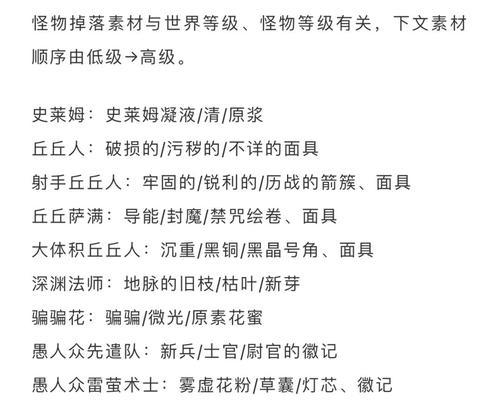 怪物掉落素材与世界等级、怪物等级有关，下文素材顺序由低级→高级。

史莱姆：史莱姆凝液/清/原浆
丘丘人：破损的/污秽的/不详的面具
射手丘丘人：牢固的/锐利的/历战的箭簇、面具
丘丘萨满：导能/封魔/禁咒绘卷、面具
大体积丘丘人：沉重/黑铜/黑晶号角、面具
深渊法师：地脉的旧枝/枯叶/新芽
骗骗花：骗骗/微光/原素花蜜
愚人众先遣队：新兵/士官/尉官的徽记
愚人众雷萤术士：雾虚花粉/草囊/灯芯、徽记